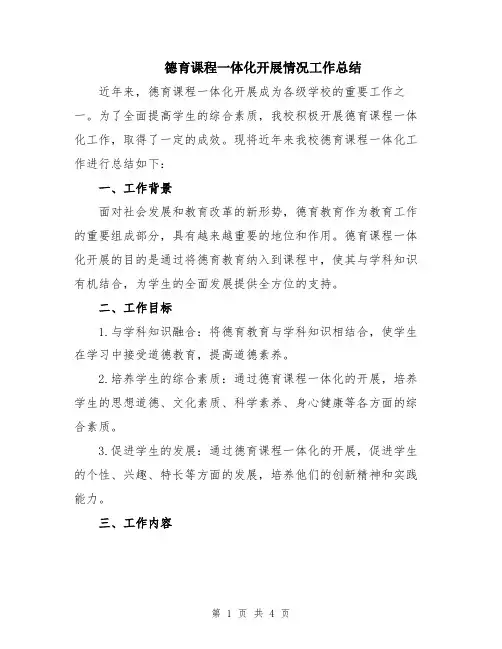 德育课程一体化开展情况工作总结

近年来，德育课程一体化开展成为各级学校的重要工作之一。为了全面提高学生的综合素质，我校积极开展德育课程一体化工作，取得了一定的成效。现将近年来我校德育课程一体化工作进行总结如下：

一、工作背景

面对社会发展和教育改革的新形势，德育教育作为教育工作的重要组成部分，具有越来越重要的地位和作用。德育课程一体化开展的目的是通过将德育教育纳入到课程中，使其与学科知识有机结合，为学生的全面发展提供全方位的支持。

二、工作目标

1.与学科知识融合：将德育教育与学科知识相结合，使学生在学习中接受道德教育，提高道德素养。

2.培养学生的综合素质：通过德育课程一体化的开展，培养学生的思想道德、文化素质、科学素养、身心健康等各方面的综合素质。

3.促进学生的发展：通过德育课程一体化的开展，促进学生的个性、兴趣、特长等方面的发展，培养他们的创新精神和实践能力。

三、工作内容

第 1 页 共 4 页